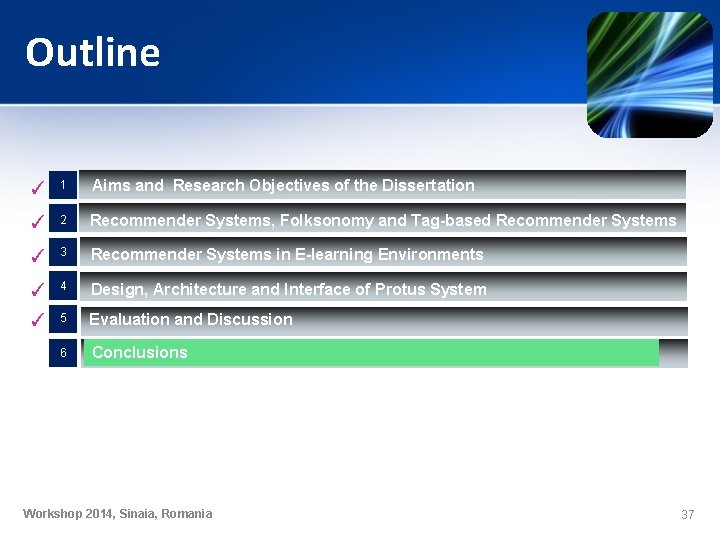 Outline

✓ 1 Aims and Research Objectives of the Dissertation

✓ 2 Recommender Systems, Folksonomy and Tag-based Recommender Systems

✓ 3 Recommender Systems in E-learning Environments

✓ 4 Design, Architecture and Interface of Protus System

✓ 5 Evaluation and Discussion

6 Conclusions

Workshop 2014, Sinaia, Romania

37